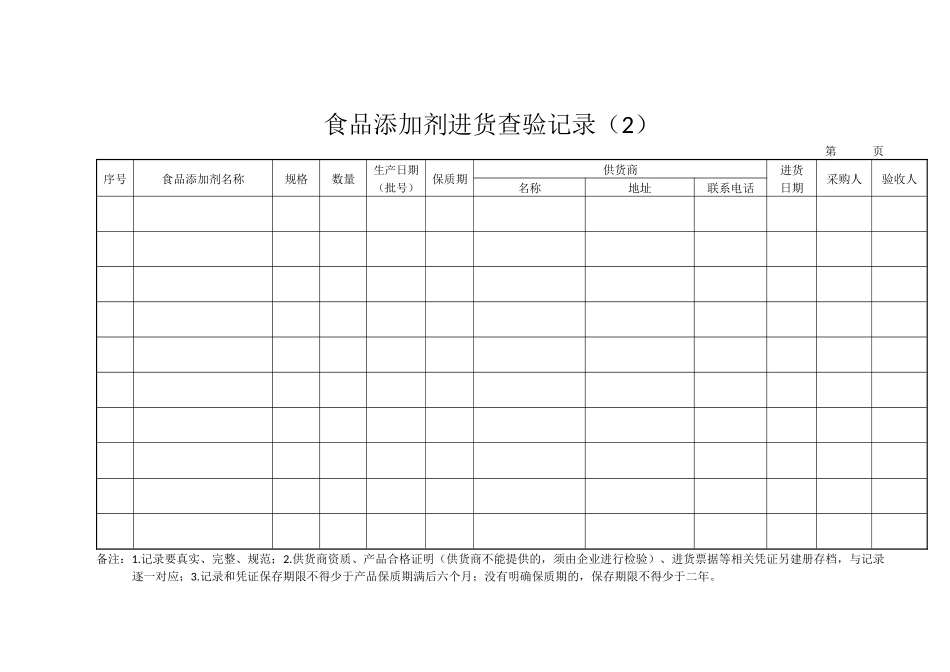 食品添加剂进货查验记录（2）

第　　页

| 序号 | 食品添加剂名称 | 规格 | 数量 | 生产日期（批号） | 保质期 | 供货商 名称 | 供货商 地址 | 供货商 联系电话 | 进货日期 | 采购人 | 验收人 |
|---|---|---|---|---|---|---|---|---|---|---|---|
| | | | | | | | | | | | |
| | | | | | | | | | | | |
| | | | | | | | | | | | |
| | | | | | | | | | | | |
| | | | | | | | | | | | |
| | | | | | | | | | | | |
| | | | | | | | | | | | |
| | | | | | | | | | | | |
| | | | | | | | | | | | |
| | | | | | | | | | | | |

备注：1.记录要真实、完整、规范；2.供货商资质、产品合格证明（供货商不能提供的，须由企业进行检验）、进货票据等相关凭证另建册存档，与记录逐一对应；3.记录和凭证保存期限不得少于产品保质期满后六个月；没有明确保质期的，保存期限不得少于二年。